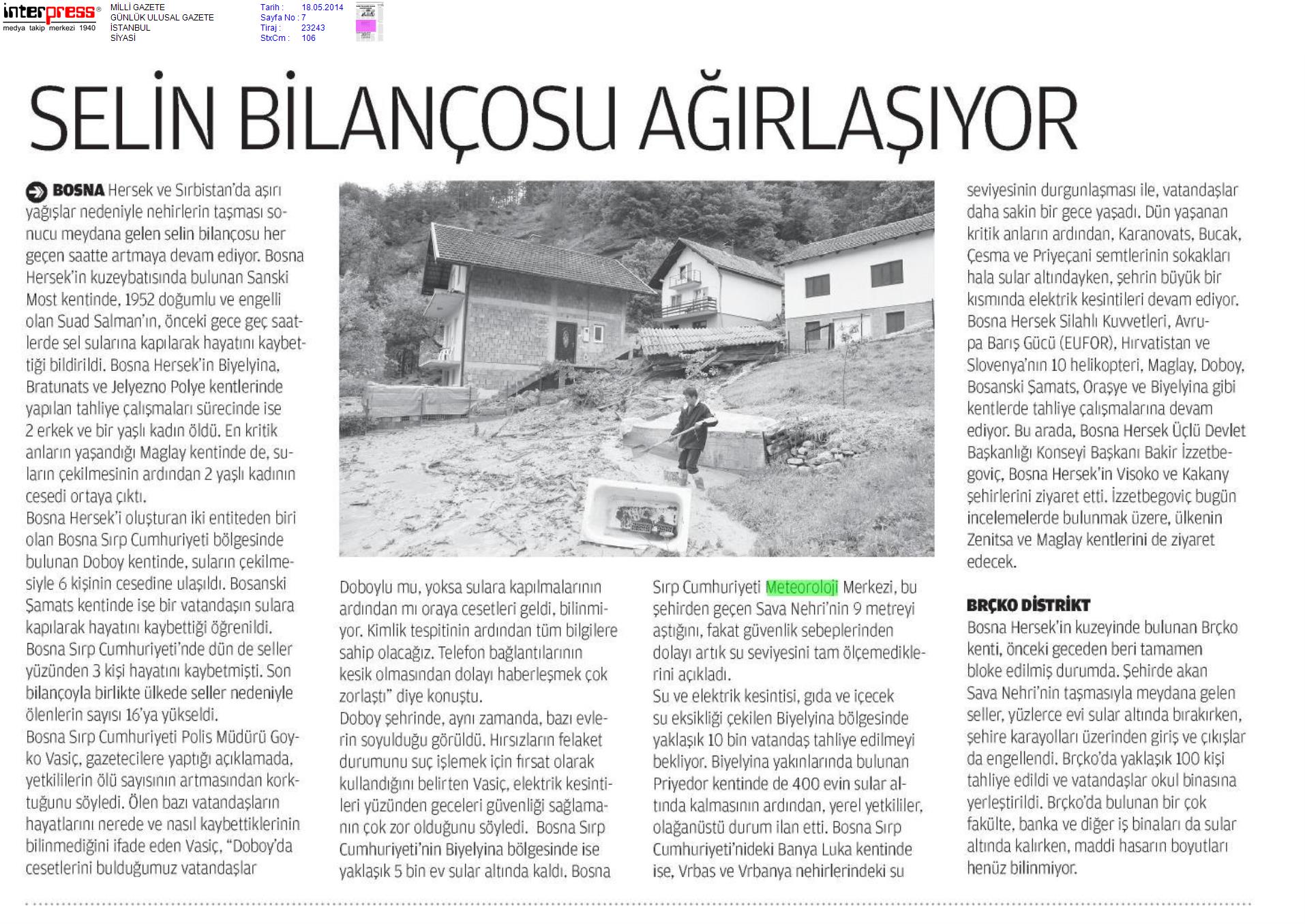 interpress®
medya takip merkezi 1940

MİLLİ GAZETE
GÜNLÜK ULUSAL GAZETE
İSTANBUL
SİYASİ

Tarih : 18.05.2014
Sayfa No : 7
Tiraj : 23243
StxCm : 106

SELİN BİLANÇOSU AĞIRLAŞIYOR

BOSNA Hersek ve Sırbistan'da aşırı yağışlar nedeniyle nehirlerin taşması sonucu meydana gelen selin bilançosu her geçen saatte artmaya devam ediyor. Bosna Hersek'in kuzeybatısında bulunan Sanski Most kentinde, 1952 doğumlu ve engelli olan Suad Salman'ın, önceki gece geç saatlerde sel sularına kapılarak hayatını kaybettiği bildirildi. Bosna Hersek'in Biyelyina, Bratunats ve Jelyezno Polye kentlerinde yapılan tahliye çalışmaları sürecinde ise 2 erkek ve bir yaşlı kadın öldü. En kritik anların yaşandığı Maglay kentinde de, suların çekilmesinin ardından 2 yaşlı kadının cesedi ortaya çıktı.
Bosna Hersek'i oluşturan iki entiteden biri olan Bosna Sırp Cumhuriyeti bölgesinde bulunan Doboy kentinde, suların çekilmesiyle 6 kişinin cesedine ulaşıldı. Bosanski Şamats kentinde ise bir vatandaşın sulara kapılarak hayatını kaybettiği öğrenildi. Bosna Sırp Cumhuriyeti'nde dün de seller yüzünden 3 kişi hayatını kaybetmişti. Son bilançoyla birlikte ülkede seller nedeniyle ölenlerin sayısı 16'ya yükseldi.
Bosna Sırp Cumhuriyeti Polis Müdürü Goyko Vasiç, gazetecilere yaptığı açıklamada, yetkililerin ölü sayısının artmasından korktuğunu söyledi. Ölen bazı vatandaşların hayatlarını nerede ve nasıl kaybettiklerinin bilinmediğini ifade eden Vasiç, "Doboy'da cesetlerini bulduğumuz vatandaşlar Doboylu mu, yoksa sulara kapılmalarının ardından mı oraya cesetleri geldi, bilinmiyor. Kimlik tespitinin ardından tüm bilgilere sahip olacağız. Telefon bağlantılarının kesik olmasından dolayı haberleşmek çok zorlaştı" diye konuştu.
Doboy şehrinde, aynı zamanda, bazı evlerin soyulduğu görüldü. Hırsızların felaket durumunu suç işlemek için fırsat olarak kullandığını belirten Vasiç, elektrik kesintileri yüzünden geceleri güvenliği sağlamanın çok zor olduğunu söyledi. Bosna Sırp Cumhuriyeti'nin Biyelyina bölgesinde ise yaklaşık 5 bin ev sular altında kaldı. Bosna Sırp Cumhuriyeti Meteoroloji Merkezi, bu şehirden geçen Sava Nehri'nin 9 metreyi aştığını, fakat güvenlik sebeplerinden dolayı artık su seviyesini tam ölçemediklerini açıkladı.
Su ve elektrik kesintisi, gıda ve içecek su eksikliği çekilen Biyelyina bölgesinde yaklaşık 10 bin vatandaş tahliye edilmeyi bekliyor. Biyelyina yakınlarında bulunan Priyedor kentinde de 400 evin sular altında kalmasının ardından, yerel yetkililer, olağanüstü durum ilan etti. Bosna Sırp Cumhuriyeti'nideki Banya Luka kentinde ise, Vrbas ve Vrbanya nehirlerindeki su seviyesinin durgunlaşması ile, vatandaşlar daha sakin bir gece yaşadı. Dün yaşanan kritik anların ardından, Karanovats, Bucak, Çesma ve Priyeçani semtlerinin sokakları hala sular altındayken, şehrin büyük bir kısmında elektrik kesintileri devam ediyor. Bosna Hersek Silahlı Kuvvetleri, Avrupa Barış Gücü (EUFOR), Hırvatistan ve Slovenya'nın 10 helikopteri, Maglay, Doboy, Bosanski Şamats, Oraşye ve Biyelyina gibi kentlerde tahliye çalışmalarına devam ediyor. Bu arada, Bosna Hersek Üçlü Devlet Başkanlığı Konseyi Başkanı Bakir İzzetbegoviç, Bosna Hersek'in Visoko ve Kakany şehirlerini ziyaret etti. İzzetbegoviç bugün incelemelerde bulunmak üzere, ülkenin Zenitsa ve Maglay kentlerini de ziyaret edecek.

BRÇKO DİSTRİKT
Bosna Hersek'in kuzeyinde bulunan Brçko kenti, önceki geceden beri tamamen bloke edilmiş durumda. Şehirde akan Sava Nehri'nin taşmasıyla meydana gelen seller, yüzlerce evi sular altında bırakırken, şehire karayolları üzerinden giriş ve çıkışlar da engellendi. Brçko'da yaklaşık 100 kişi tahliye edildi ve vatandaşlar okul binasına yerleştirildi. Brçko'da bulunan bir çok fakülte, banka ve diğer iş binaları da sular altında kalırken, maddi hasarın boyutları henüz bilinmiyor.